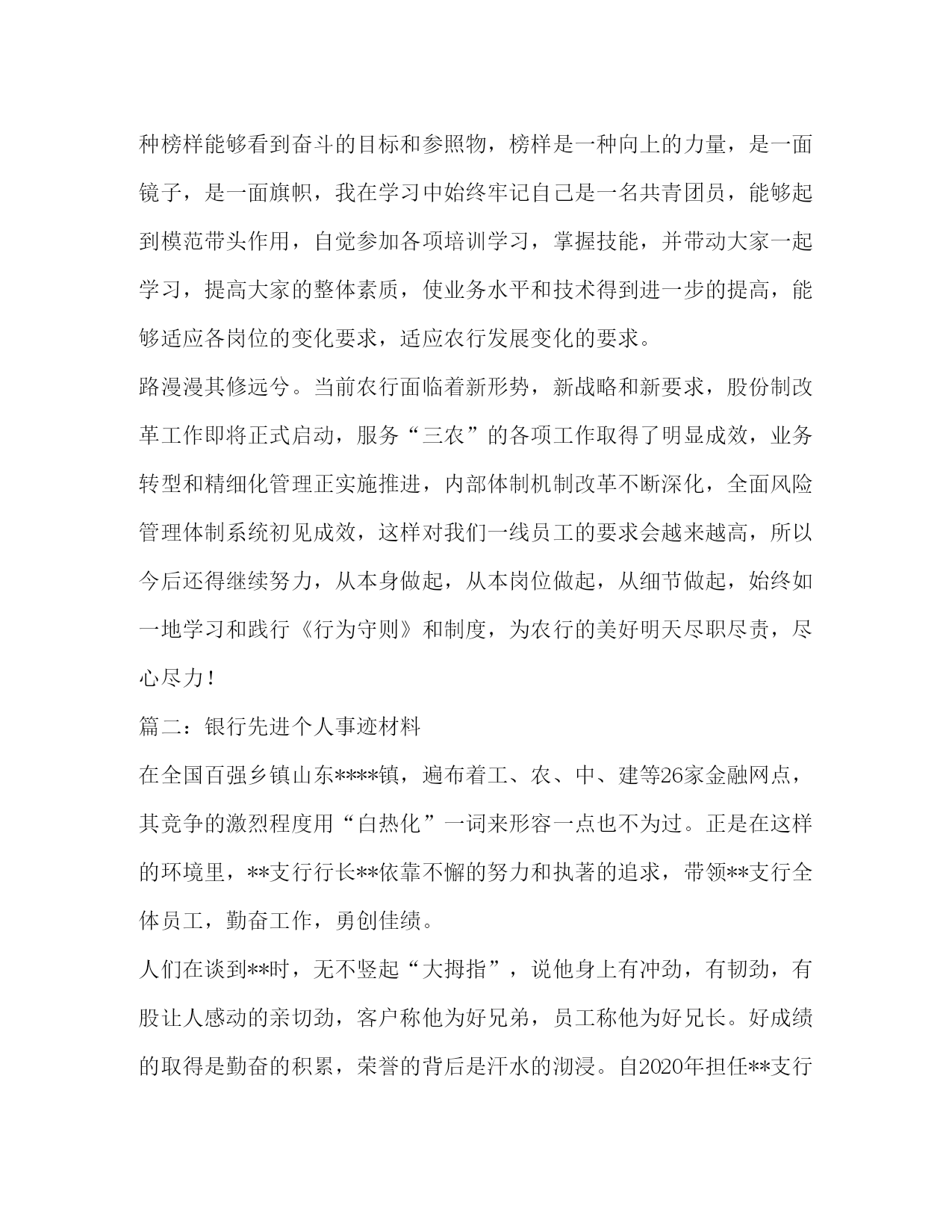 种榜样能够看到奋斗的目标和参照物，榜样是一种向上的力量，是一面镜子，是一面旗帜，我在学习中始终牢记自己是一名共青团员，能够起到模范带头作用，自觉参加各项培训学习，掌握技能，并带动大家一起学习，提高大家的整体素质，使业务水平和技术得到进一步的提高，能够适应各岗位的变化要求，适应农行发展变化的要求。

路漫漫其修远兮。当前农行面临着新形势，新战略和新要求，股份制改革工作即将正式启动，服务“三农”的各项工作取得了明显成效，业务转型和精细化管理正实施推进，内部体制机制改革不断深化，全面风险管理体制系统初见成效，这样对我们一线员工的要求会越来越高，所以今后还得继续努力，从本身做起，从本岗位做起，从细节做起，始终如一地学习和践行《行为守则》和制度，为农行的美好明天尽职尽责，尽心尽力！

篇二：银行先进个人事迹材料

在全国百强乡镇山东****镇，遍布着工、农、中、建等26家金融网点，其竞争的激烈程度用“白热化”一词来形容一点也不为过。正是在这样的环境里，**支行行长**依靠不懈的努力和执著的追求，带领**支行全体员工，勤奋工作，勇创佳绩。

人们在谈到**时，无不竖起“大拇指”，说他身上有冲劲，有韧劲，有股让人感动的亲切劲，客户称他为好兄弟，员工称他为好兄长。好成绩的取得是勤奋的积累，荣誉的背后是汗水的沏浸。自2020年担任**支行